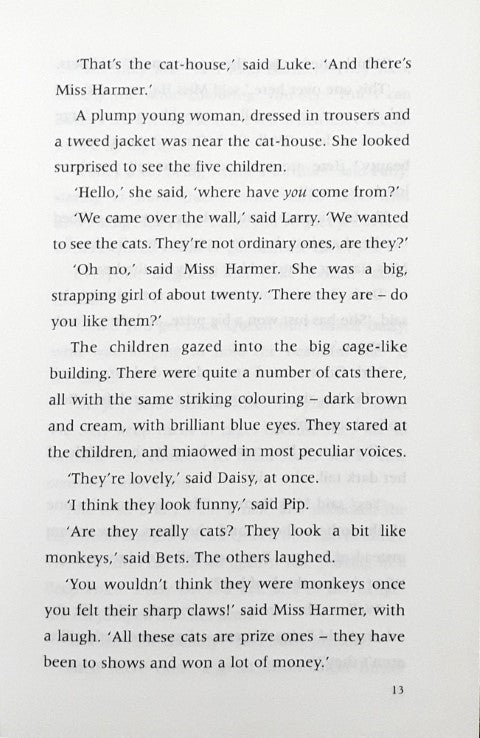 'That's the cat-house,' said Luke. 'And there's Miss Harmer.'

A plump young woman, dressed in trousers and a tweed jacket was near the cat-house. She looked surprised to see the five children.

'Hello,' she said, 'where have you come from?'

'We came over the wall,' said Larry. 'We wanted to see the cats. They're not ordinary ones, are they?'

'Oh no,' said Miss Harmer. She was a big, strapping girl of about twenty. 'There they are – do you like them?'

The children gazed into the big cage-like building. There were quite a number of cats there, all with the same striking colouring – dark brown and cream, with brilliant blue eyes. They stared at the children, and miaowed in most peculiar voices.

'They're lovely,' said Daisy, at once.

'I think they look funny,' said Pip.

'Are they really cats? They look a bit like monkeys,' said Bets. The others laughed.

'You wouldn't think they were monkeys once you felt their sharp claws!' said Miss Harmer, with a laugh. 'All these cats are prize ones – they have been to shows and won a lot of money.'

13